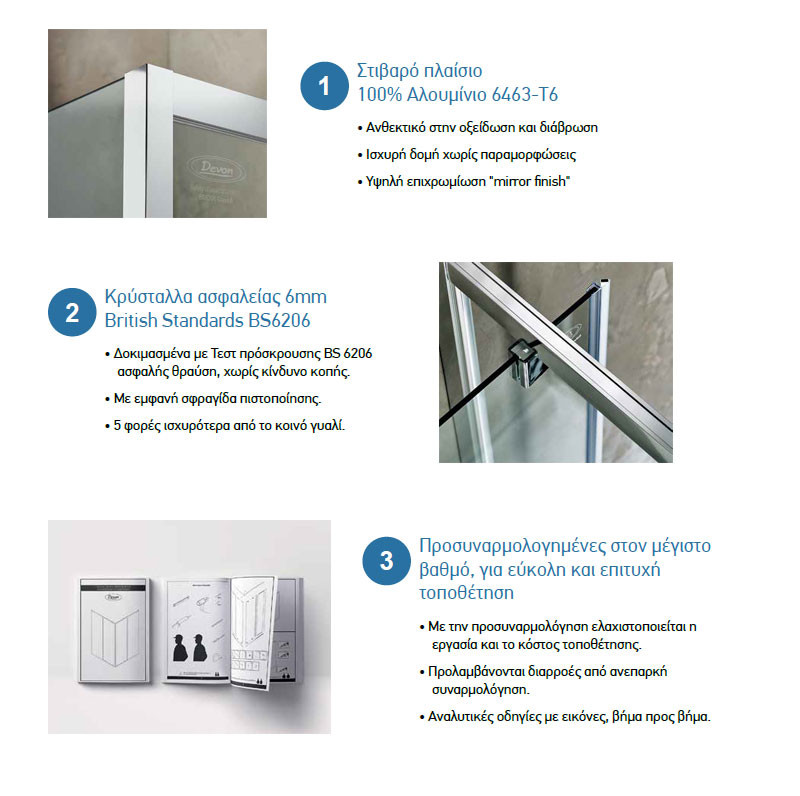 Devon

1

Στιβαρό πλαίσιο
100% Αλουμίνιο 6463-T6

• Ανθεκτικό στην οξείδωση και διάβρωση
• Ισχυρή δομή χωρίς παραμορφώσεις
• Υψηλή επιχρωμίωση "mirror finish"

2

Κρύσταλλα ασφαλείας 6mm
British Standards BS6206

• Δοκιμασμένα με Τεστ πρόσκρουσης BS 6206 ασφαλής θραύση, χωρίς κίνδυνο κοπής.
• Με εμφανή σφραγίδα πιστοποίησης.
• 5 φορές ισχυρότερα από το κοινό γυαλί.

Devon

3

Προσυναρμολογημένες στον μέγιστο βαθμό, για εύκολη και επιτυχή τοποθέτηση

• Με την προσυναρμολόγηση ελαχιστοποιείται η εργασία και το κόστος τοποθέτησης.
• Προλαμβάνονται διαρροές από ανεπαρκή συναρμολόγηση.
• Αναλυτικές οδηγίες με εικόνες, βήμα προς βήμα.